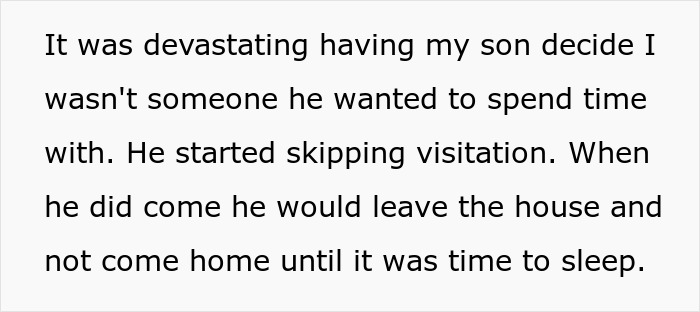 It was devastating having my son decide I wasn't someone he wanted to spend time with. He started skipping visitation. When he did come he would leave the house and not come home until it was time to sleep.